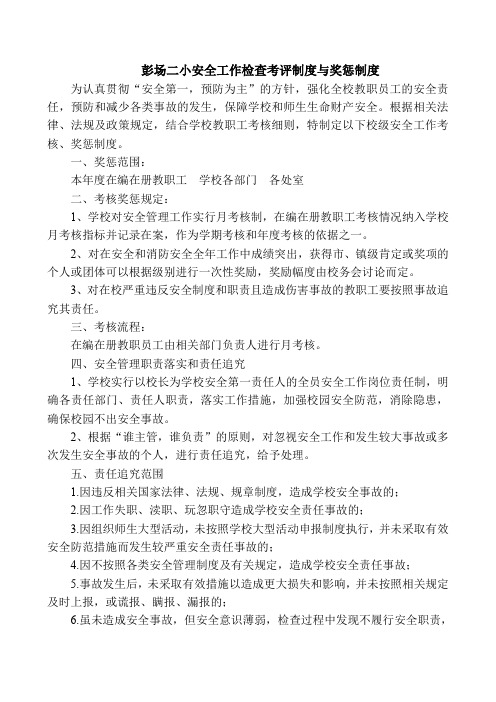 彭场二小安全工作检查考评制度与奖惩制度

为认真贯彻“安全第一，预防为主”的方针，强化全校教职员工的安全责任，预防和减少各类事故的发生，保障学校和师生生命财产安全。根据相关法律、法规及政策规定，结合学校教职工考核细则，特制定以下校级安全工作考核、奖惩制度。

一、奖惩范围：

本年度在编在册教职工　学校各部门　各处室

二、考核奖惩规定：

1、学校对安全管理工作实行月考核制，在编在册教职工考核情况纳入学校月考核指标并记录在案，作为学期考核和年度考核的依据之一。

2、对在安全和消防安全全年工作中成绩突出，获得市、镇级肯定或奖项的个人或团体可以根据级别进行一次性奖励，奖励幅度由校务会讨论而定。

3、对在校严重违反安全制度和职责且造成伤害事故的教职工要按照事故追究其责任。

三、考核流程：

在编在册教职员工由相关部门负责人进行月考核。

四、安全管理职责落实和责任追究

1、学校实行以校长为学校安全第一责任人的全员安全工作岗位责任制，明确各责任部门、责任人职责，落实工作措施，加强校园安全防范，消除隐患，确保校园不出安全事故。

2、根据“谁主管，谁负责”的原则，对忽视安全工作和发生较大事故或多次发生安全事故的个人，进行责任追究，给予处理。

五、责任追究范围

1.因违反相关国家法律、法规、规章制度，造成学校安全事故的；

2.因工作失职、渎职、玩忽职守造成学校安全责任事故的；

3.因组织师生大型活动，未按照学校大型活动申报制度执行，并未采取有效安全防范措施而发生较严重安全责任事故的；

4.因不按照各类安全管理制度及有关规定，造成学校安全责任事故；

5.事故发生后，未采取有效措施以造成更大损失和影响，并未按照相关规定及时上报，或谎报、瞒报、漏报的；

6.虽未造成安全事故，但安全意识薄弱，检查过程中发现不履行安全职责，